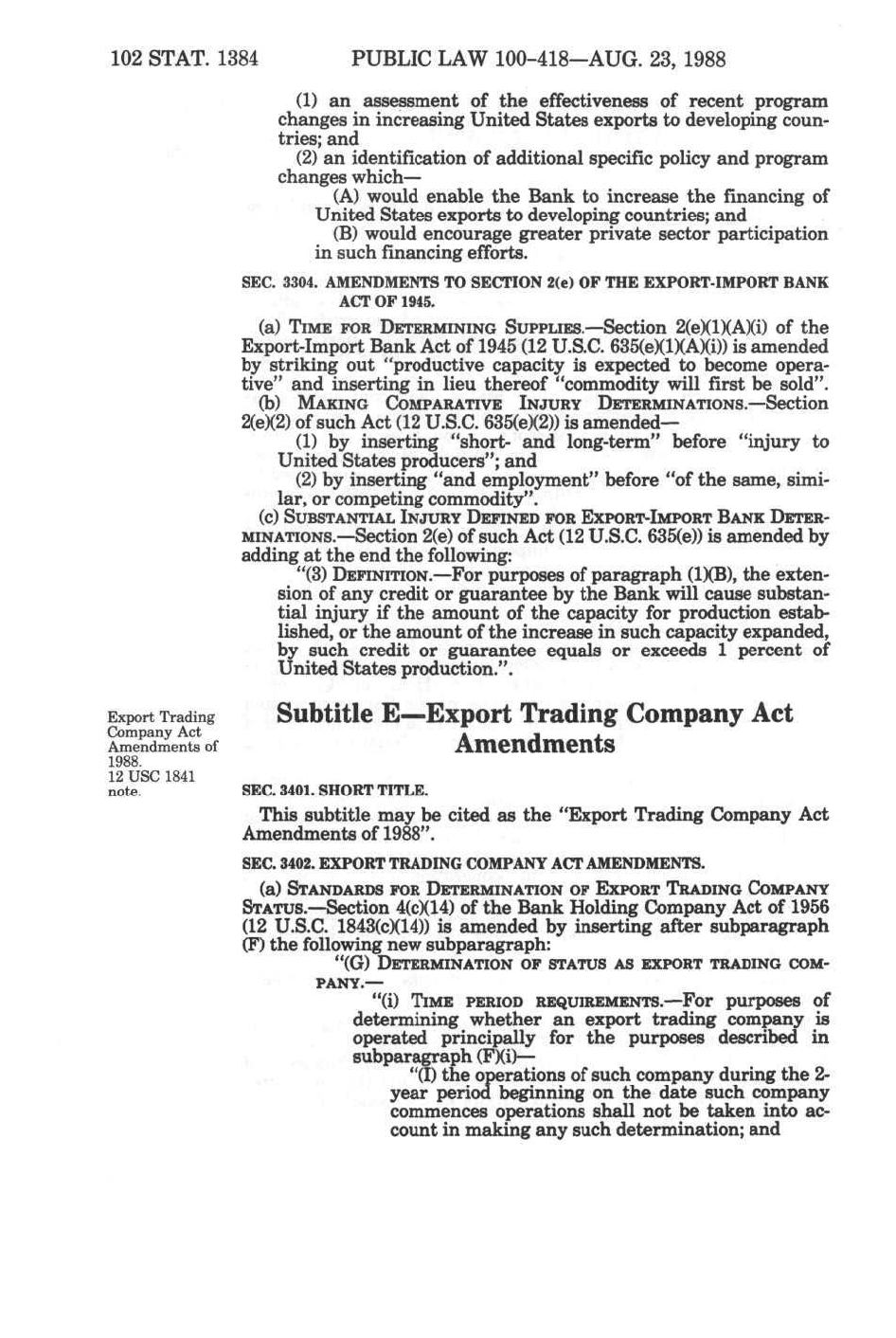 102 STAT. 1384 PUBLIC LAW 100-418—AUG. 23, 1988

(1) an assessment of the effectiveness of recent program changes in increasing United States exports to developing countries; and

(2) an identification of additional specific policy and program changes which—

(A) would enable the Bank to increase the financing of United States exports to developing countries; and

(B) would encourage greater private sector participation in such financing efforts.

SEC. 3304. AMENDMENTS TO SECTION 2(e) OF THE EXPORT-IMPORT BANK ACT OF 1945.

(a) TIME FOR DETERMINING SUPPLIES.—Section 2(e)(1)(A)(i) of the Export-Import Bank Act of 1945 (12 U.S.C. 635(e)(1)(A)(i)) is amended by striking out "productive capacity is expected to become operative" and inserting in lieu thereof "commodity will first be sold".

(b) MAKING COMPARATIVE INJURY DETERMINATIONS.—Section 2(e)(2) of such Act (12 U.S.C. 635(e)(2)) is amended—

(1) by inserting "short- and long-term" before "injury to United States producers"; and

(2) by inserting "and employment" before "of the same, similar, or competing commodity".

(c) SUBSTANTIAL INJURY DEFINED FOR EXPORT-IMPORT BANK DETERMINATIONS.—Section 2(e) of such Act (12 U.S.C. 635(e)) is amended by adding at the end the following:

"(3) DEFINITION.—For purposes of paragraph (1)(B), the extension of any credit or guarantee by the Bank will cause substantial injury if the amount of the capacity for production established, or the amount of the increase in such capacity expanded, by such credit or guarantee equals or exceeds 1 percent of United States production.".

Export Trading Company Act Amendments of 1988. 12 USC 1841 note.

Subtitle E—Export Trading Company Act Amendments

SEC. 3401. SHORT TITLE.

This subtitle may be cited as the "Export Trading Company Act Amendments of 1988".

SEC. 3402. EXPORT TRADING COMPANY ACT AMENDMENTS.

(a) STANDARDS FOR DETERMINATION OF EXPORT TRADING COMPANY STATUS.—Section 4(c)(14) of the Bank Holding Company Act of 1956 (12 U.S.C. 1843(c)(14)) is amended by inserting after subparagraph (F) the following new subparagraph:

"(G) DETERMINATION OF STATUS AS EXPORT TRADING COMPANY.—

"(i) TIME PERIOD REQUIREMENTS.—For purposes of determining whether an export trading company is operated principally for the purposes described in subparagraph (F)(i)—

"(I) the operations of such company during the 2-year period beginning on the date such company commences operations shall not be taken into account in making any such determination; and